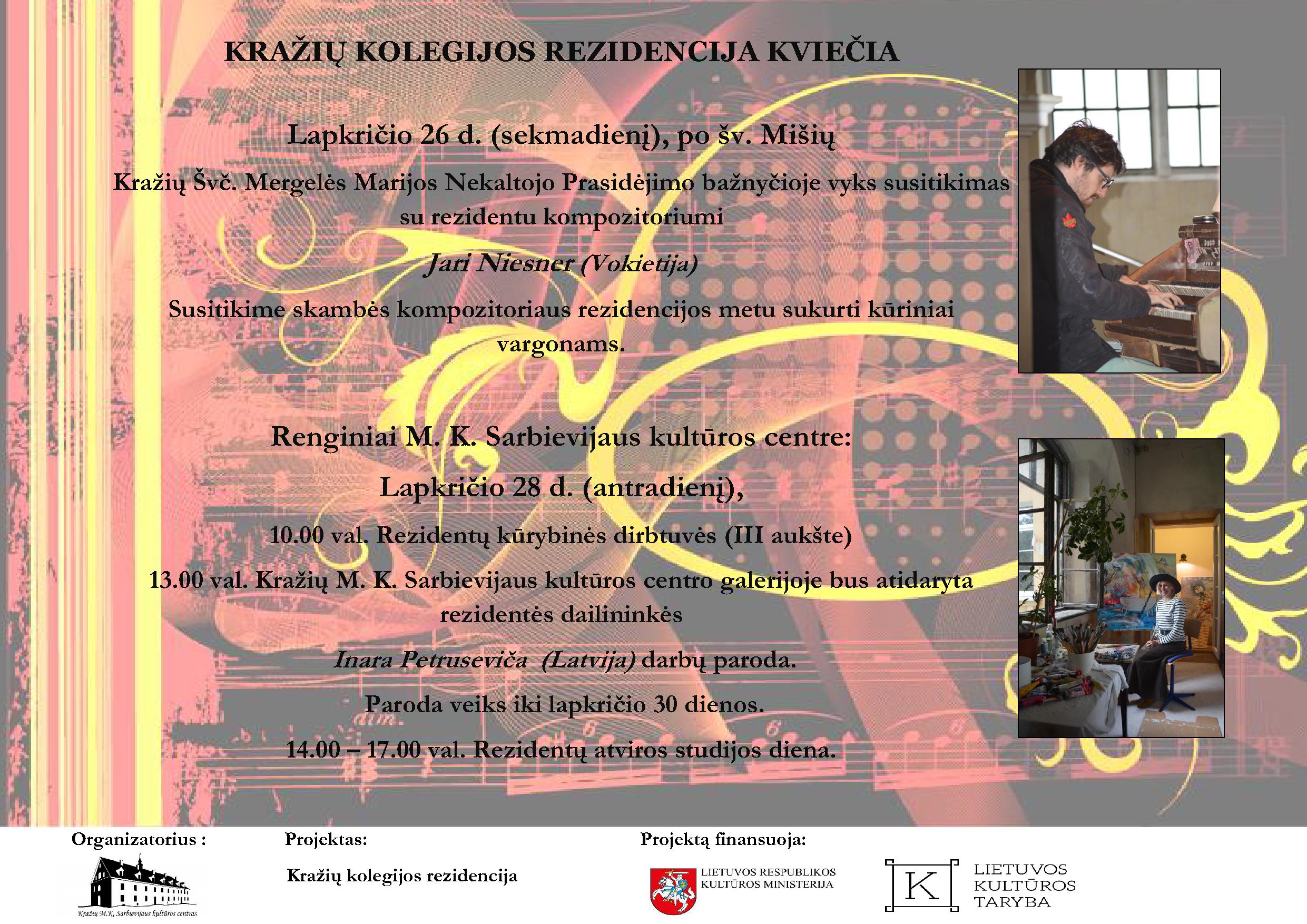 KRAŽIŲ KOLEGIJOS REZIDENCIJA KVIEČIA

Lapkričio 26 d. (sekmadienį), po šv. Mišių

Kražių Švč. Mergelės Marijos Nekaltojo Prasidėjimo bažnyčioje vyks susitikimas su rezidentu kompozitoriumi

Jari Niesner (Vokietija)

Susitikime skambės kompozitoriaus rezidencijos metu sukurti kūriniai vargonams.

Renginiai M. K. Sarbievijaus kultūros centre:

Lapkričio 28 d. (antradienį),

10.00 val. Rezidentų kūrybinės dirbtuvės (III aukšte)

13.00 val. Kražių M. K. Sarbievijaus kultūros centro galerijoje bus atidaryta rezidentės dailininkės

Inara Petruseviča (Latvija) darbų paroda.

Paroda veiks iki lapkričio 30 dienos.

14.00 – 17.00 val. Rezidentų atviros studijos diena.

Organizatorius :

Kražių M.K. Sarbievijaus kultūros centras

Projektas:

Kražių kolegijos rezidencija

Projektą finansuoja:

LIETUVOS RESPUBLIKOS KULTŪROS MINISTERIJA

K

LIETUVOS KULTŪROS TARYBA